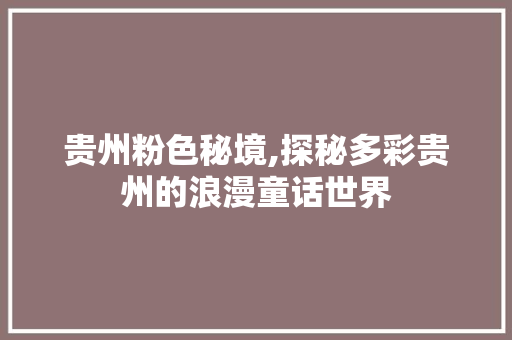 贵州粉色秘境,探秘多彩贵州的浪漫童话世界